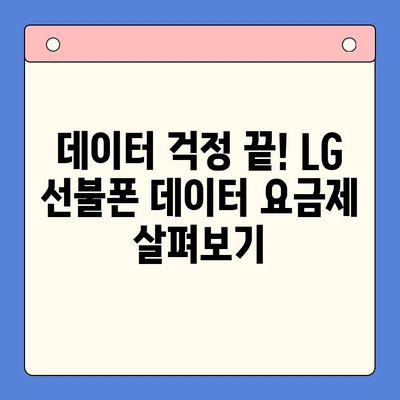 데이터 걱정 끝! LG 선불폰 데이터 요금제 살펴보기